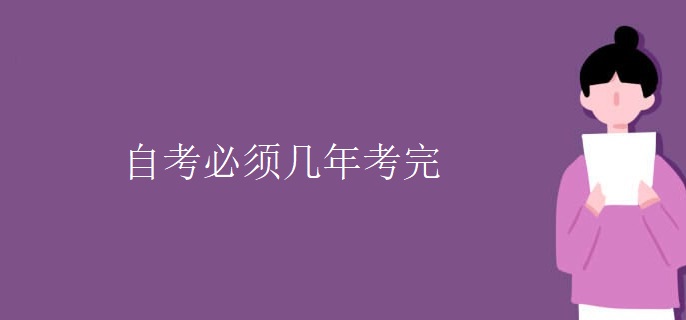 自考必须几年考完